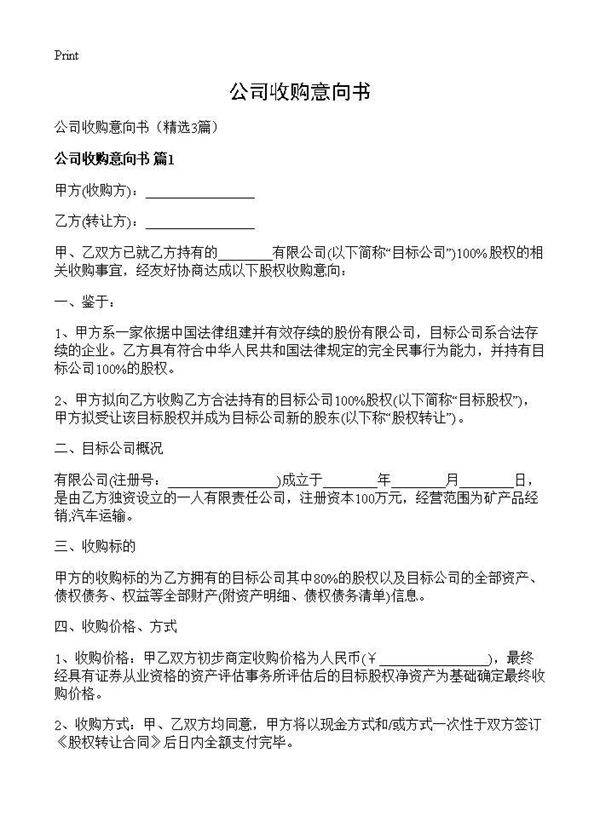 Print

公司收购意向书

公司收购意向书（精选3篇）

公司收购意向书 篇1

甲方(收购方)：________________

乙方(转让方)：________________

甲、乙双方已就乙方持有的________有限公司(以下简称“目标公司”)100%股权的相关收购事宜，经友好协商达成以下股权收购意向：

一、鉴于：

1、甲方系一家依据中国法律组建并有效存续的股份有限公司，目标公司系合法存续的企业。乙方具有符合中华人民共和国法律规定的完全民事行为能力，并持有目标公司100%的股权。

2、甲方拟向乙方收购乙方合法持有的目标公司100%股权(以下简称“目标股权”)，甲方拟受让该目标股权并成为目标公司新的股东(以下称“股权转让”)。

二、目标公司概况

有限公司(注册号：________________)成立于________年________月________日，是由乙方独资设立的一人有限责任公司，注册资本100万元，经营范围为矿产品经销,汽车运输。

三、收购标的

甲方的收购标的为乙方拥有的目标公司其中80%的股权以及目标公司的全部资产、债权债务、权益等全部财产(附资产明细、债权债务清单)信息。

四、收购价格、方式

1、收购价格：甲乙双方初步商定收购价格为人民币(￥________________)，最终经具有证券从业资格的资产评估事务所评估后的目标股权净资产为基础确定最终收购价格。

2、收购方式：甲、乙双方均同意，甲方将以现金方式和/或方式一次性于双方签订《股权转让合同》后日内全额支付完毕。